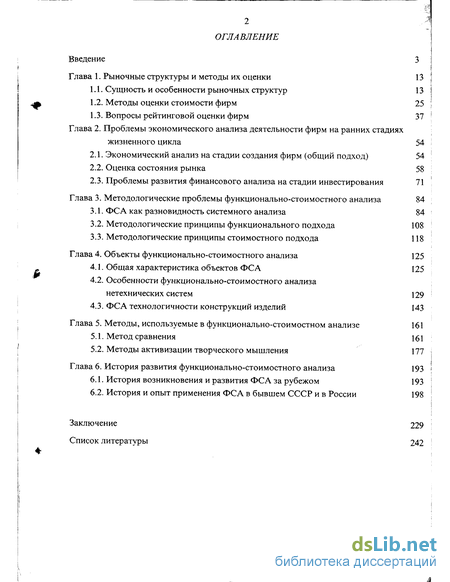 2

ОГЛАВЛЕНИЕ

Введение 3

Глава 1. Рыночные структуры и методы их оценки 13

1.1. Сущность и особенности рыночных структур 13

1.2. Методы оценки стоимости фирм 25

1.3. Вопросы рейтинговой оценки фирм 37

Глава 2. Проблемы экономического анализа деятельности фирм на ранних стадиях жизненного цикла 54

2.1. Экономический анализ на стадии создания фирм (общий подход) 54

2.2. Оценка состояния рынка 58

2.3. Проблемы развития финансового анализа на стадии инвестирования 71

Глава 3. Методологические проблемы функционально-стоимостного анализа 84

3.1. ФСА как разновидность системного анализа 84

3.2. Методологические принципы функционального подхода 108

3.3. Методологические принципы стоимостного подхода 118

Глава 4. Объекты функционально-стоимостного анализа 125

4.1. Общая характеристика объектов ФСА 125

4.2. Особенности функционально-стоимостного анализа нетехнических систем 129

4.3. ФСА технологичности конструкций изделий 143

Глава 5. Методы, используемые в функционально-стоимостном анализе 161

5.1. Метод сравнения 161

5.2. Методы активизации творческого мышления 177

Глава 6. История развития функционально-стоимостного анализа 193

6.1. История возникновения и развития ФСА за рубежом 193

6.2. История и опыт применения ФСА в бывшем СССР и в России 198

Заключение 229

Список литературы 242

dsLib.net
библиотека диссертаций